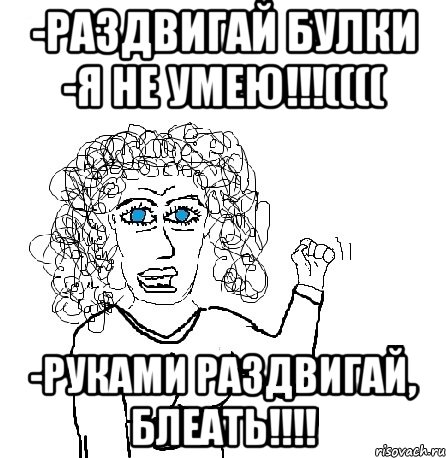 -РАЗДВИГАЙ БУЛКИ
-Я НЕ УМЕЮ!!!((((

-РУКАМИ РАЗДВИГАЙ, БЛЕАТЬ!!!!

risovach.ru